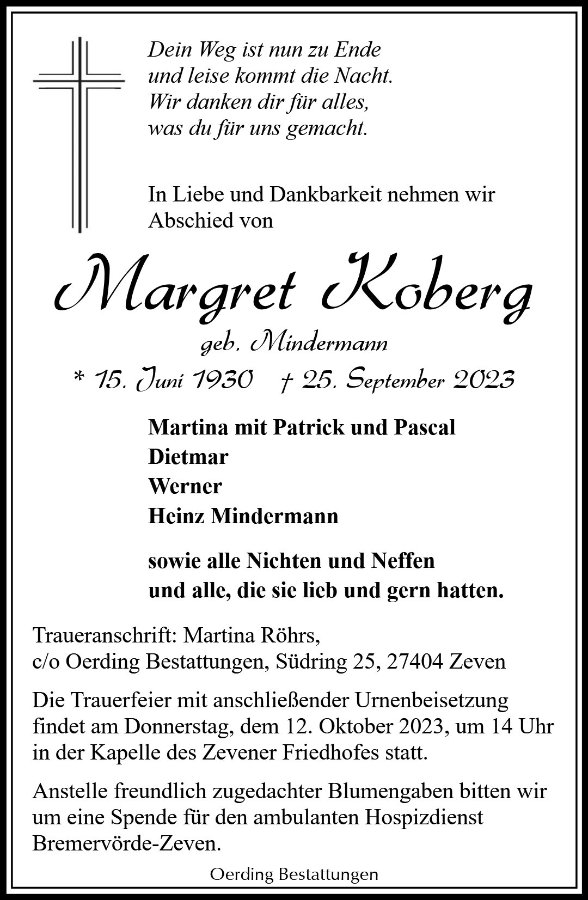 Dein Weg ist nun zu Ende
und leise kommt die Nacht.
Wir danken dir für alles,
was du für uns gemacht.

In Liebe und Dankbarkeit nehmen wir Abschied von

Margret Koberg

geb. Mindermann

* 15. Juni 1930 † 25. September 2023

Martina mit Patrick und Pascal
Dietmar
Werner
Heinz Mindermann

sowie alle Nichten und Neffen
und alle, die sie lieb und gern hatten.

Traueranschrift: Martina Röhrs,
c/o Oerding Bestattungen, Südring 25, 27404 Zeven

Die Trauerfeier mit anschließender Urnenbeisetzung findet am Donnerstag, dem 12. Oktober 2023, um 14 Uhr in der Kapelle des Zevener Friedhofes statt.

Anstelle freundlich zugedachter Blumengaben bitten wir um eine Spende für den ambulanten Hospizdienst Bremervörde-Zeven.

Oerding Bestattungen